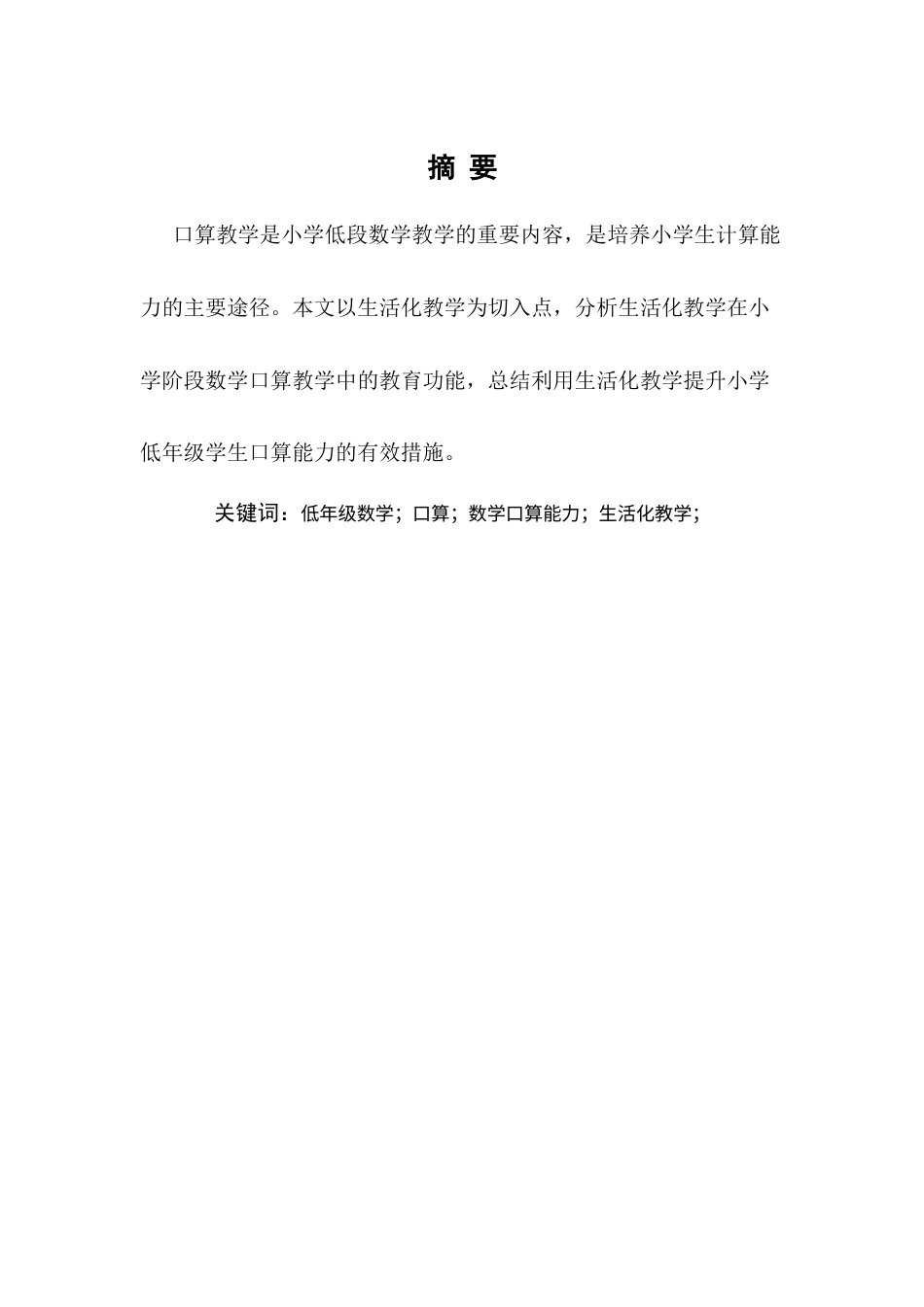 摘 要

口算教学是小学低段数学教学的重要内容，是培养小学生计算能力的主要途径。本文以生活化教学为切入点，分析生活化教学在小学阶段数学口算教学中的教育功能，总结利用生活化教学提升小学低年级学生口算能力的有效措施。

关键词：低年级数学；口算；数学口算能力；生活化教学；